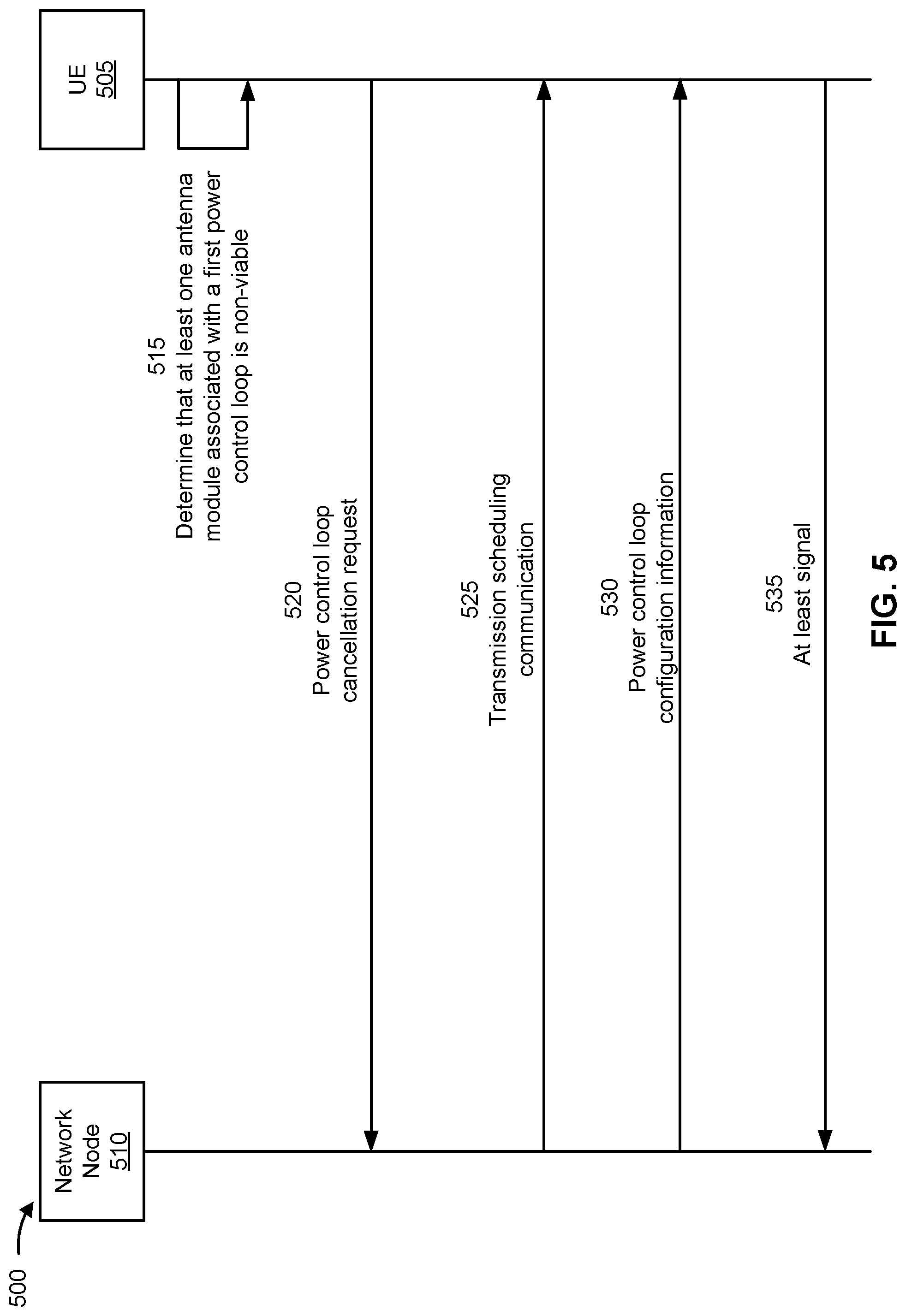 500

Network Node 510

UE 505

515
Determine that at least one antenna module associated with a first power control loop is non-viable

520
Power control loop cancellation request

525
Transmission scheduling communication

530
Power control loop configuration information

535
At least signal

FIG. 5